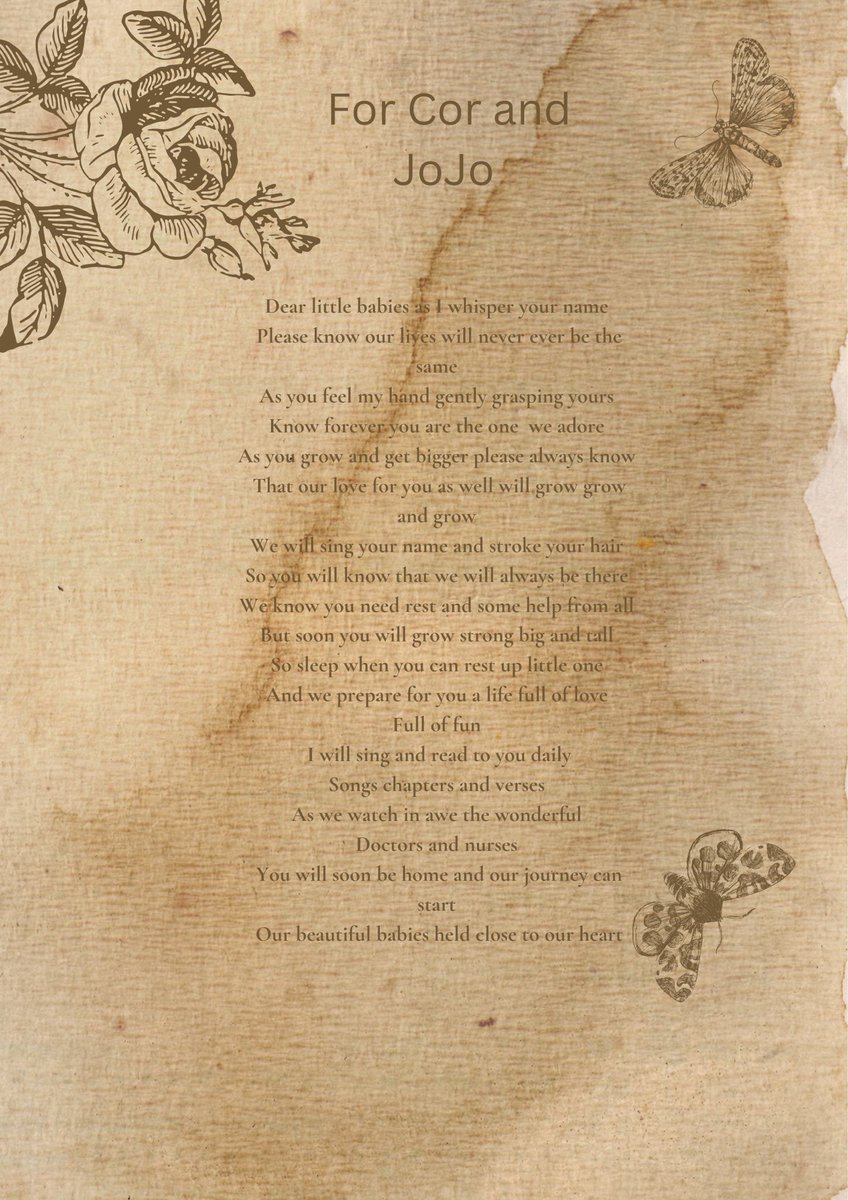 For Cor and JoJo

Dear little babies as I whisper your name
Please know our lives will never ever be the same
As you feel my hand gently grasping yours
Know forever you are the one we adore
As you grow and get bigger please always know
That our love for you as well will grow grow and grow
We will sing your name and stroke your hair
So you will know that we will always be there
We know you need rest and some help from all
But soon you will grow strong big and tall
So sleep when you can rest up little one
And we prepare for you a life full of love
Full of fun
I will sing and read to you daily
Songs chapters and verses
As we watch in awe the wonderful
Doctors and nurses
You will soon be home and our journey can start
Our beautiful babies held close to our heart